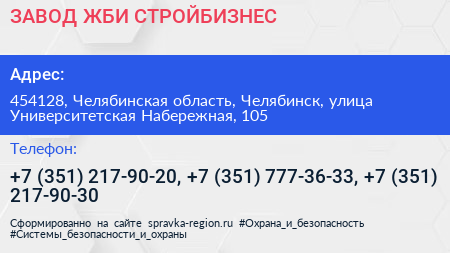 ЗАВОД ЖБИ СТРОЙБИЗНЕС

Адрес:

454128, Челябинская область, Челябинск, улица Университетская Набережная, 105

Телефон:

+7 (351) 217-90-20, +7 (351) 777-36-33, +7 (351) 217-90-30

Сформированно на сайте spravka-region.ru #Охрана_и_безопасность #Системы_безопасности_и_охраны